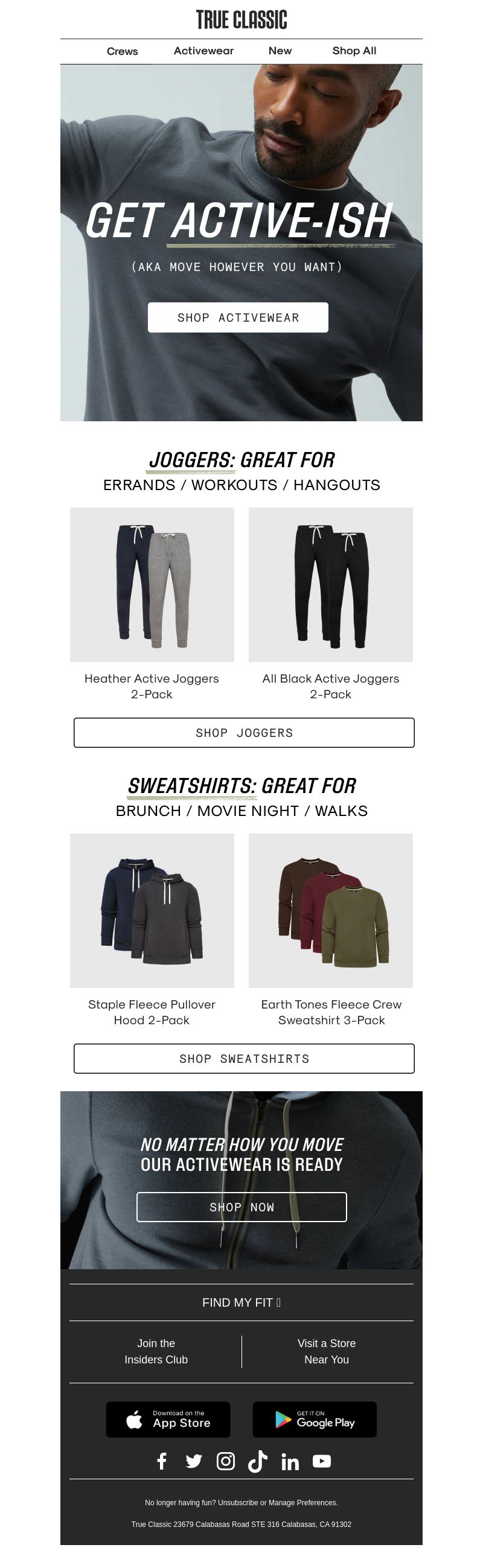 TRUE CLASSIC

Crews Activewear New Shop All

GET ACTIVE-ISH

(AKA MOVE HOWEVER YOU WANT)

SHOP ACTIVEWEAR

JOGGERS: GREAT FOR
ERRANDS / WORKOUTS / HANGOUTS

Heather Active Joggers 2-Pack

All Black Active Joggers 2-Pack

SHOP JOGGERS

SWEATSHIRTS: GREAT FOR
BRUNCH / MOVIE NIGHT / WALKS

Staple Fleece Pullover Hood 2-Pack

Earth Tones Fleece Crew Sweatshirt 3-Pack

SHOP SWEATSHIRTS

NO MATTER HOW YOU MOVE
OUR ACTIVEWEAR IS READY

SHOP NOW

FIND MY FIT

Join the Insiders Club

Visit a Store Near You

Download on the App Store

GET IT ON Google Play

No longer having fun? Unsubscribe or Manage Preferences.

True Classic 23679 Calabasas Road STE 316 Calabasas, CA 91302